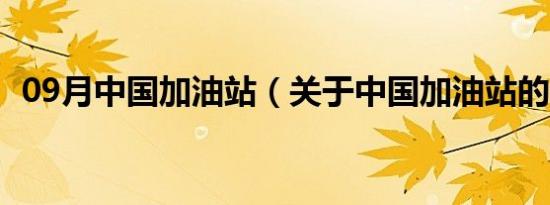 09月中国加油站（关于中国加油站的